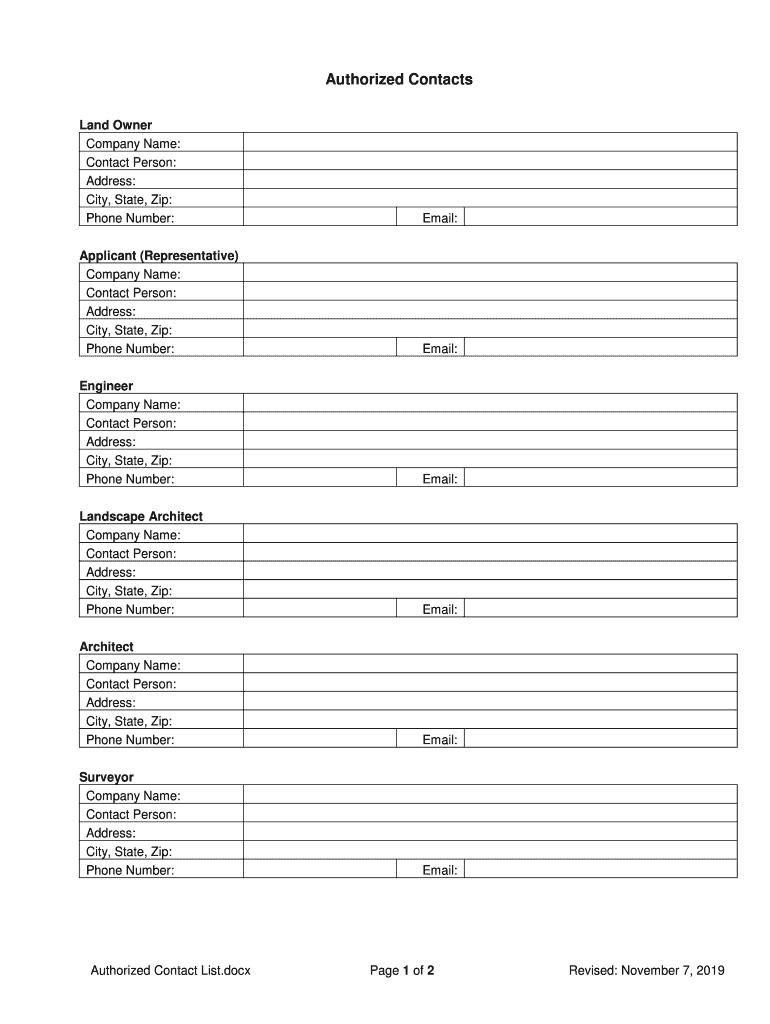 Authorized Contacts

Land Owner

| Company Name: | | | |
|---|---|---|---|
| Contact Person: | | | |
| Address: | | | |
| City, State, Zip: | | | |
| Phone Number: | | Email: | |

Applicant (Representative)

| Company Name: | | | |
|---|---|---|---|
| Contact Person: | | | |
| Address: | | | |
| City, State, Zip: | | | |
| Phone Number: | | Email: | |

Engineer

| Company Name: | | | |
|---|---|---|---|
| Contact Person: | | | |
| Address: | | | |
| City, State, Zip: | | | |
| Phone Number: | | Email: | |

Landscape Architect

| Company Name: | | | |
|---|---|---|---|
| Contact Person: | | | |
| Address: | | | |
| City, State, Zip: | | | |
| Phone Number: | | Email: | |

Architect

| Company Name: | | | |
|---|---|---|---|
| Contact Person: | | | |
| Address: | | | |
| City, State, Zip: | | | |
| Phone Number: | | Email: | |

Surveyor

| Company Name: | | | |
|---|---|---|---|
| Contact Person: | | | |
| Address: | | | |
| City, State, Zip: | | | |
| Phone Number: | | Email: | |

Authorized Contact List.docx Page 1 of 2 Revised: November 7, 2019